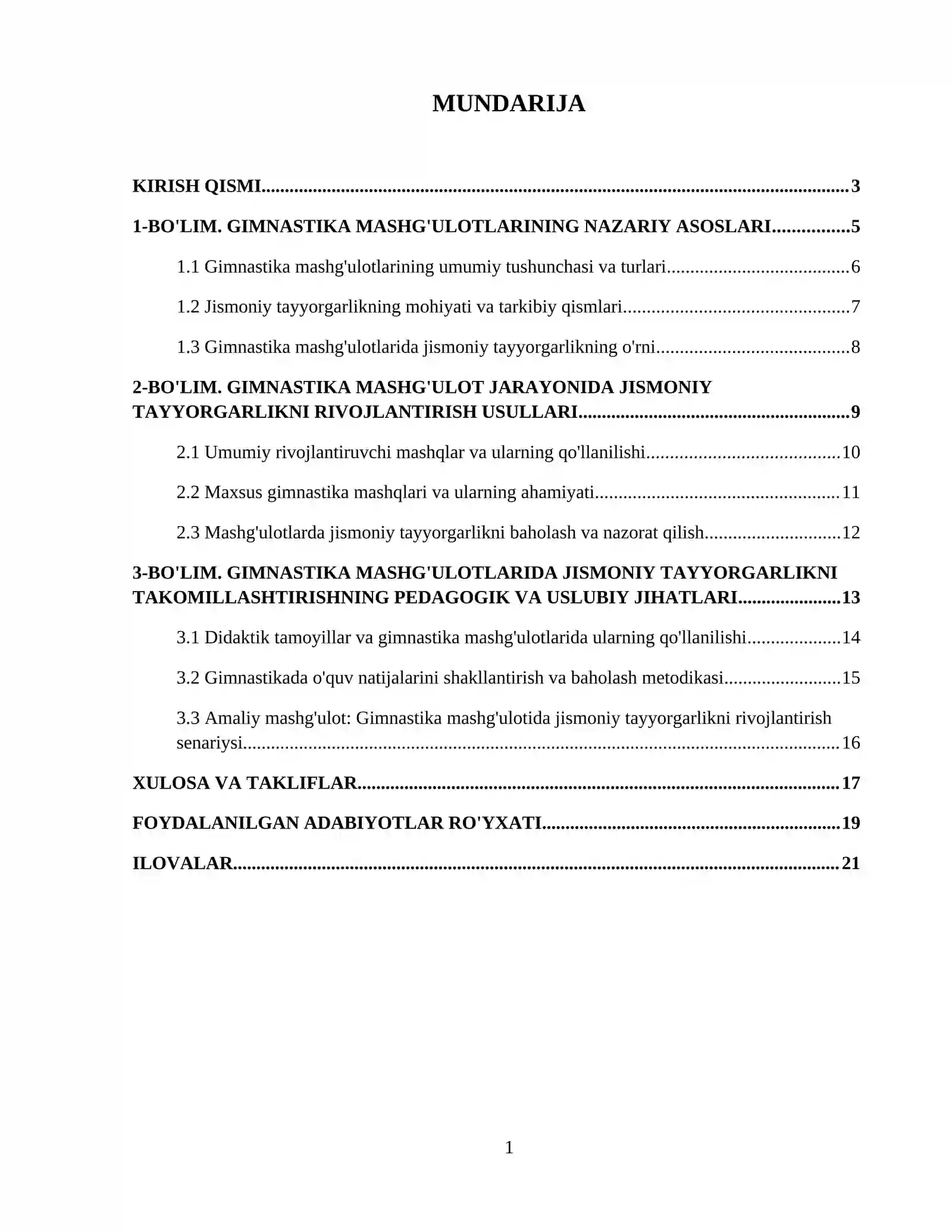 MUNDARIJA

KIRISH QISMI 3

1-BO'LIM. GIMNASTIKA MASHG'ULOTLARINING NAZARIY ASOSLARI 5

1.1 Gimnastika mashg'ulotlarining umumiy tushunchasi va turlari 6

1.2 Jismoniy tayyorgarlikning mohiyati va tarkibiy qismlari 7

1.3 Gimnastika mashg'ulotlarida jismoniy tayyorgarlikning o'rni 8

2-BO'LIM. GIMNASTIKA MASHG'ULOT JARAYONIDA JISMONIY TAYYORGARLIKNI RIVOJLANTIRISH USULLARI 9

2.1 Umumiy rivojlantiruvchi mashqlar va ularning qo'llanilishi 10

2.2 Maxsus gimnastika mashqlari va ularning ahamiyati 11

2.3 Mashg'ulotlarda jismoniy tayyorgarlikni baholash va nazorat qilish 12

3-BO'LIM. GIMNASTIKA MASHG'ULOTLARIDA JISMONIY TAYYORGARLIKNI TAKOMILLASHTIRISHNING PEDAGOGIK VA USLUBIY JIHATLARI 13

3.1 Didaktik tamoyillar va gimnastika mashg'ulotlarida ularning qo'llanilishi 14

3.2 Gimnastikada o'quv natijalarini shakllantirish va baholash metodikasi 15

3.3 Amaliy mashg'ulot: Gimnastika mashg'ulotida jismoniy tayyorgarlikni rivojlantirish senariysi 16

XULOSA VA TAKLIFLAR 17

FOYDALANILGAN ADABIYOTLAR RO'YXATI 19

ILOVALAR 21

1